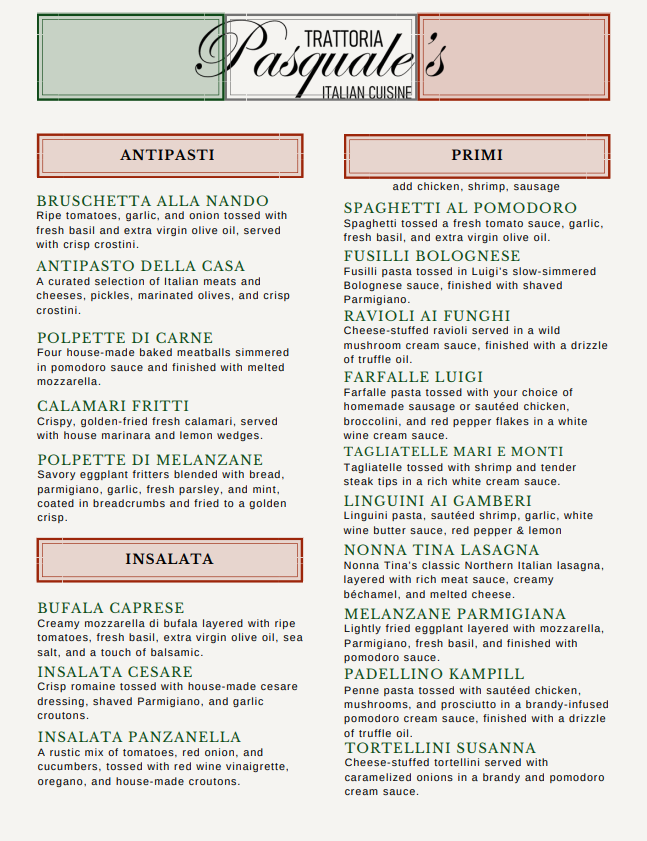 TRATTORIA
Pasquale's
ITALIAN CUISINE

ANTIPASTI

BRUSCHETTA ALLA NANDO
Ripe tomatoes, garlic, and onion tossed with fresh basil and extra virgin olive oil, served with crisp crostini.

ANTIPASTO DELLA CASA
A curated selection of Italian meats and cheeses, pickles, marinated olives, and crisp crostini.

POLPETTE DI CARNE
Four house-made baked meatballs simmered in pomodoro sauce and finished with melted mozzarella.

CALAMARI FRITTI
Crispy, golden-fried fresh calamari, served with house marinara and lemon wedges.

POLPETTE DI MELANZANE
Savory eggplant fritters blended with bread, parmigiano, garlic, fresh parsley, and mint, coated in breadcrumbs and fried to a golden crisp.

INSALATA

BUFALA CAPRESE
Creamy mozzarella di bufala layered with ripe tomatoes, fresh basil, extra virgin olive oil, sea salt, and a touch of balsamic.

INSALATA CESARE
Crisp romaine tossed with house-made cesare dressing, shaved Parmigiano, and garlic croutons.

INSALATA PANZANELLA
A rustic mix of tomatoes, red onion, and cucumbers, tossed with red wine vinaigrette, oregano, and house-made croutons.

PRIMI

add chicken, shrimp, sausage

SPAGHETTI AL POMODORO
Spaghetti tossed a fresh tomato sauce, garlic, fresh basil, and extra virgin olive oil.

FUSILLI BOLOGNESE
Fusilli pasta tossed in Luigi's slow-simmered Bolognese sauce, finished with shaved Parmigiano.

RAVIOLI AI FUNGHI
Cheese-stuffed ravioli served in a wild mushroom cream sauce, finished with a drizzle of truffle oil.

FARFALLE LUIGI
Farfalle pasta tossed with your choice of homemade sausage or sautéed chicken, broccolini, and red pepper flakes in a white wine cream sauce.

TAGLIATELLE MARI E MONTI
Tagliatelle tossed with shrimp and tender steak tips in a rich white cream sauce.

LINGUINI AI GAMBERI
Linguini pasta, sautéed shrimp, garlic, white wine butter sauce, red pepper & lemon

NONNA TINA LASAGNA
Nonna Tina's classic Northern Italian lasagna, layered with rich meat sauce, creamy béchamel, and melted cheese.

MELANZANE PARMIGIANA
Lightly fried eggplant layered with mozzarella, Parmigiano, fresh basil, and finished with pomodoro sauce.

PADELLINO KAMPILL
Penne pasta tossed with sautéed chicken, mushrooms, and prosciutto in a brandy-infused pomodoro cream sauce, finished with a drizzle of truffle oil.

TORTELLINI SUSANNA
Cheese-stuffed tortellini served with caramelized onions in a brandy and pomodoro cream sauce.